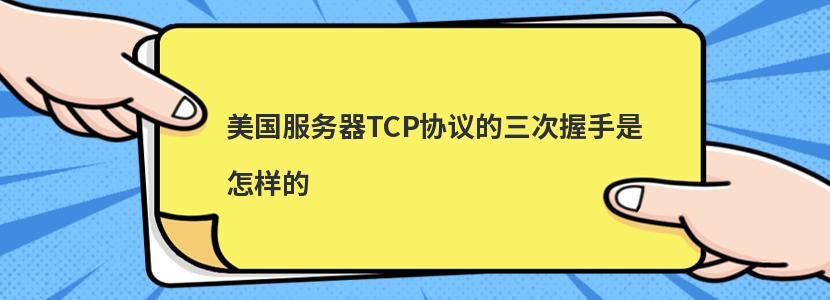 美国服务器TCP协议的三次握手是怎样的